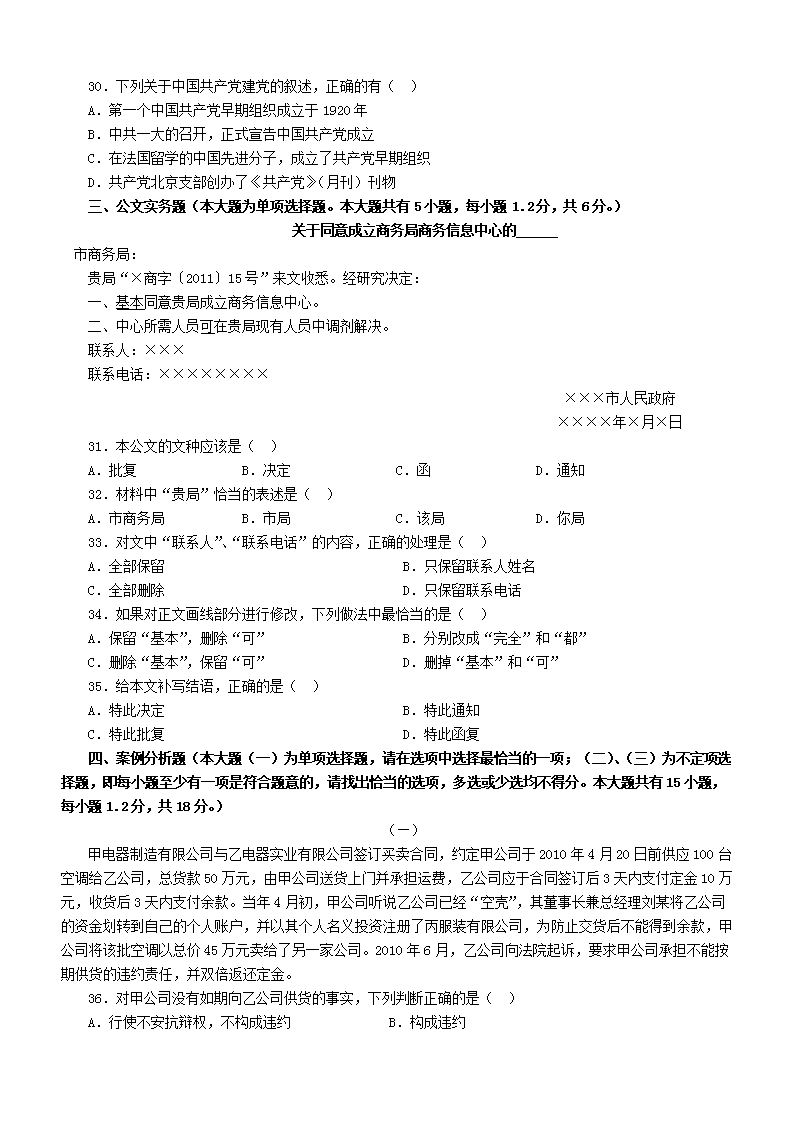 30．下列关于中国共产党建党的叙述，正确的有（　）

A．第一个中国共产党早期组织成立于 1920 年

B．中共一大的召开，正式宣告中国共产党成立

C．在法国留学的中国先进分子，成立了共产党早期组织

D．共产党北京支部创办了《共产党》（月刊）刊物

三、公文实务题（本大题为单项选择题。本大题共有 5 小题，每小题 1.2分，共 6分。）

关于同意成立商务局商务信息中心的______

市商务局：

贵局“×商字〔2011〕15号”来文收悉。经研究决定：

一、基本同意贵局成立商务信息中心。

二、中心所需人员可在贵局现有人员中调剂解决。

联系人：×××

联系电话：××××××××

×××市人民政府

××××年×月×日

31．本公文的文种应该是（　）

A．批复　　B．决定　　C．函　　D．通知

32．材料中“贵局”恰当的表述是（　）

A．市商务局　　B．市局　　C．该局　　D．你局

33．对文中“联系人”、“联系电话”的内容，正确的处理是（　）

A．全部保留　　B．只保留联系人姓名

C．全部删除　　D．只保留联系电话

34．如果对正文画线部分进行修改，下列做法中最恰当的是（　）

A．保留“基本”，删除“可”　　B．分别改成“完全”和“都”

C．删除“基本”，保留“可”　　D．删掉“基本”和“可”

35．给本文补写结语，正确的是（　）

A．特此决定　　B．特此通知

C．特此批复　　D．特此函复

四、案例分析题（本大题（一）为单项选择题，请在选项中选择最恰当的一项；（二）、（三）为不定项选择题，即每小题至少有一项是符合题意的，请找出恰当的选项，多选或少选均不得分。本大题共有 15 小题，每小题 1.2分，共 18分。）

（一）

甲电器制造有限公司与乙电器实业有限公司签订买卖合同，约定甲公司于 2010 年 4 月 20 日前供应 100 台空调给乙公司，总货款 50 万元，由甲公司送货上门并承担运费，乙公司应于合同签订后 3 天内支付定金 10 万元，收货后 3 天内支付余款。当年 4 月初，甲公司听说乙公司已经“空壳”，其董事长兼总经理刘某将乙公司的资金划转到自己的个人账户，并以其个人名义投资注册了丙服装有限公司，为防止交货后不能得到余款，甲公司将该批空调以总价 45 万元卖给了另一家公司。2010 年 6 月，乙公司向法院起诉，要求甲公司承担不能按期供货的违约责任，并双倍返还定金。

36．对甲公司没有如期向乙公司供货的事实，下列判断正确的是（　）

A．行使不安抗辩权，不构成违约　　B．构成违约